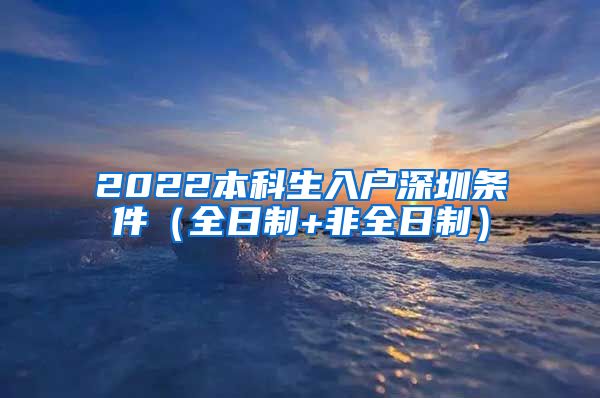 2022本科生入户深圳条件（全日制+非全日制）